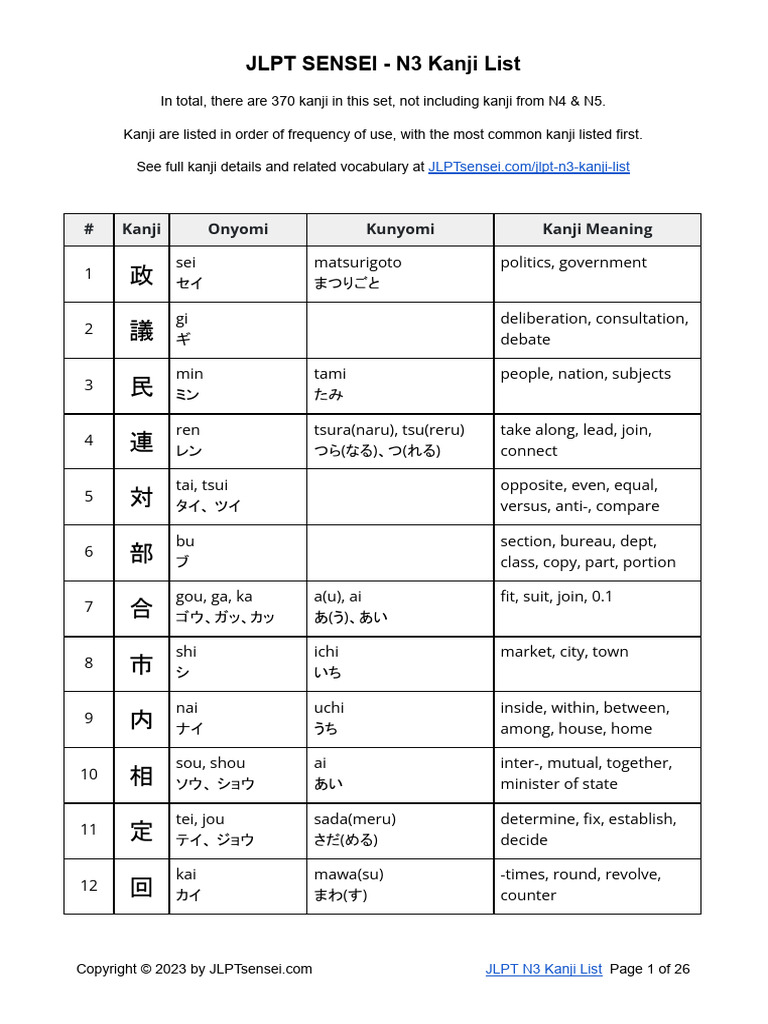 JLPT SENSEI - N3 Kanji List

In total, there are 370 kanji in this set, not including kanji from N4 & N5.

Kanji are listed in order of frequency of use, with the most common kanji listed first.

See full kanji details and related vocabulary at JLPTsensei.com/jlpt-n3-kanji-list

| # | Kanji | Onyomi | Kunyomi | Kanji Meaning |
|---|---|---|---|---|
| 1 | 政 | sei セイ | matsurigoto まつりごと | politics, government |
| 2 | 議 | gi ギ | | deliberation, consultation, debate |
| 3 | 民 | min ミン | tami たみ | people, nation, subjects |
| 4 | 連 | ren レン | tsura(naru), tsu(reru) つら(なる)、つ(れる) | take along, lead, join, connect |
| 5 | 対 | tai, tsui タイ、ツイ | | opposite, even, equal, versus, anti-, compare |
| 6 | 部 | bu ブ | | section, bureau, dept, class, copy, part, portion |
| 7 | 合 | gou, ga, ka ゴウ、ガッ、カッ | a(u), ai あ(う)、あい | fit, suit, join, 0.1 |
| 8 | 市 | shi シ | ichi いち | market, city, town |
| 9 | 内 | nai ナイ | uchi うち | inside, within, between, among, house, home |
| 10 | 相 | sou, shou ソウ、ショウ | ai あい | inter-, mutual, together, minister of state |
| 11 | 定 | tei, jou テイ、ジョウ | sada(meru) さだ(める) | determine, fix, establish, decide |
| 12 | 回 | kai カイ | mawa(su) まわ(す) | -times, round, revolve, counter |

Copyright © 2023 by JLPTsensei.com

JLPT N3 Kanji List Page 1 of 26